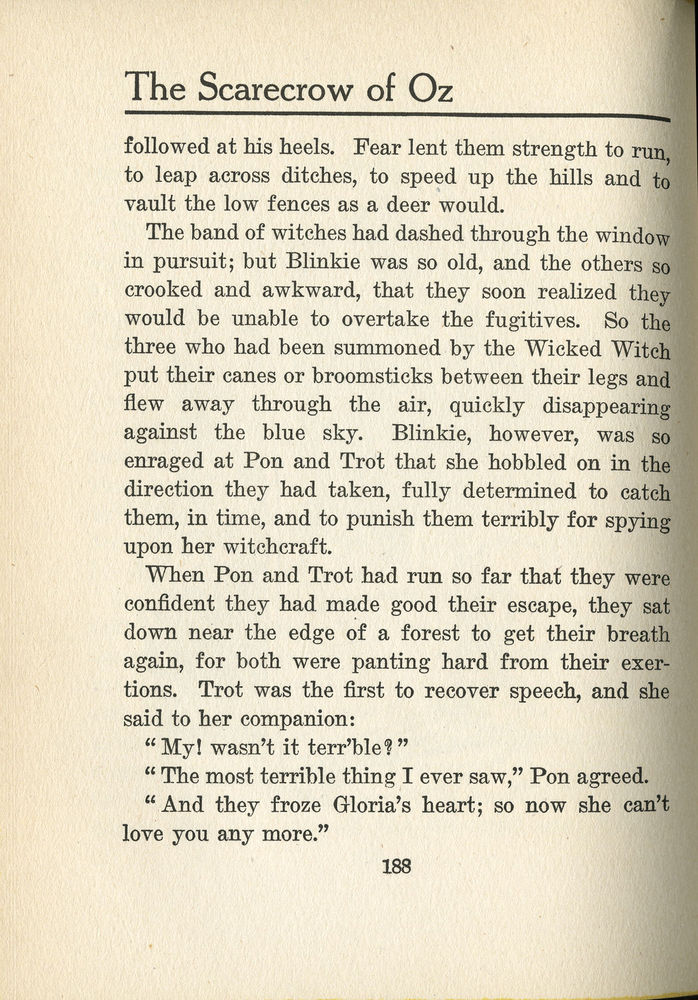 The Scarecrow of Oz

followed at his heels. Fear lent them strength to run, to leap across ditches, to speed up the hills and to vault the low fences as a deer would.

The band of witches had dashed through the window in pursuit; but Blinkie was so old, and the others so crooked and awkward, that they soon realized they would be unable to overtake the fugitives. So the three who had been summoned by the Wicked Witch put their canes or broomsticks between their legs and flew away through the air, quickly disappearing against the blue sky. Blinkie, however, was so enraged at Pon and Trot that she hobbled on in the direction they had taken, fully determined to catch them, in time, and to punish them terribly for spying upon her witchcraft.

When Pon and Trot had run so far that they were confident they had made good their escape, they sat down near the edge of a forest to get their breath again, for both were panting hard from their exertions. Trot was the first to recover speech, and she said to her companion:

"My! wasn't it terr'ble?"

"The most terrible thing I ever saw," Pon agreed.

"And they froze Gloria's heart; so now she can't love you any more."

188